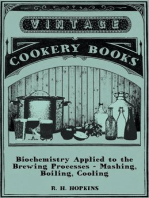 VINTAGE

COOKERY BOOKS

Biochemistry Applied to the Brewing Processes - Mashing, Boiling, Cooling

R. H. HOPKINS